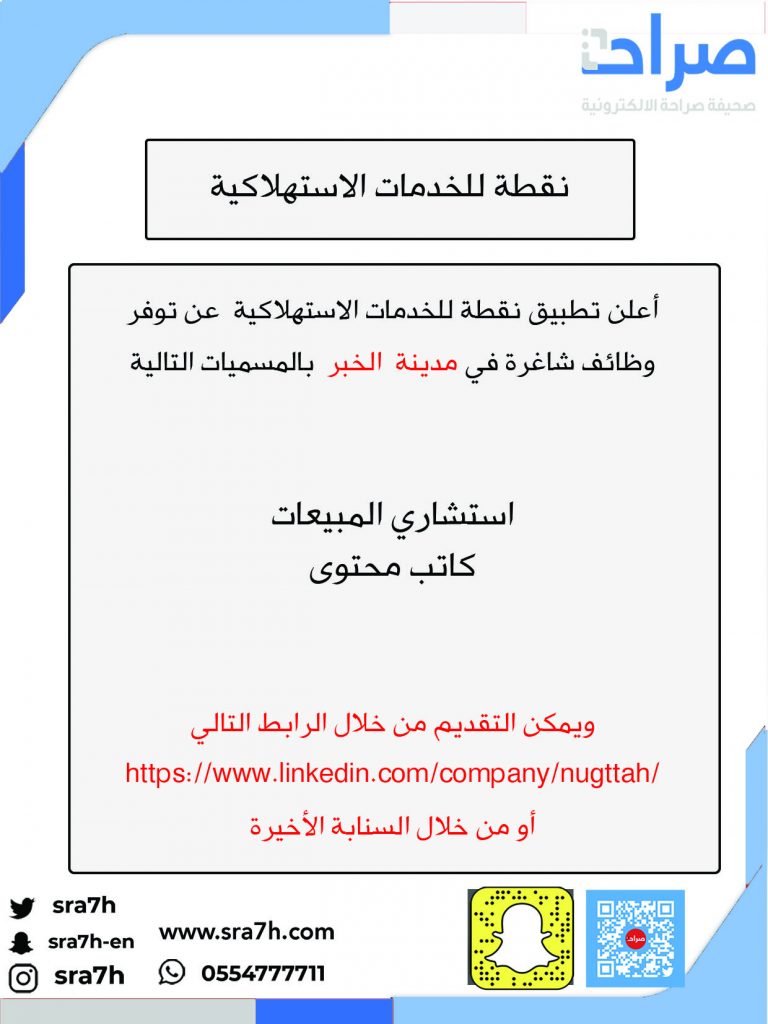 صراحة
صحيفة صراحة الالكترونية

نقطة للخدمات الاستهلاكية

أعلن تطبيق نقطة للخدمات الاستهلاكية عن توفر وظائف شاغرة في مدينة الخبر بالمسميات التالية

استشاري المبيعات
كاتب محتوى

ويمكن التقديم من خلال الرابط التالي
https://www.linkedin.com/company/nugttah/
أو من خلال السنابة الأخيرة

sra7h
sra7h-en
sra7h
www.sra7h.com
0554777711
صراحة